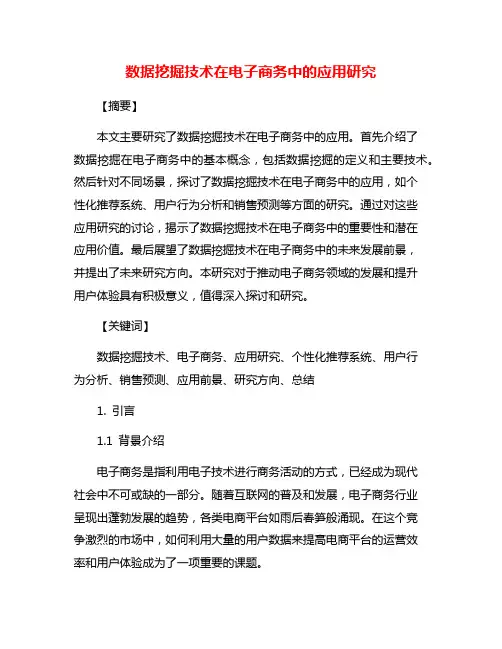 数据挖掘技术在电子商务中的应用研究

【摘要】

本文主要研究了数据挖掘技术在电子商务中的应用。首先介绍了数据挖掘在电子商务中的基本概念，包括数据挖掘的定义和主要技术。然后针对不同场景，探讨了数据挖掘技术在电子商务中的应用，如个性化推荐系统、用户行为分析和销售预测等方面的研究。通过对这些应用研究的讨论，揭示了数据挖掘技术在电子商务中的重要性和潜在应用价值。最后展望了数据挖掘技术在电子商务中的未来发展前景，并提出了未来研究方向。本研究对于推动电子商务领域的发展和提升用户体验具有积极意义，值得深入探讨和研究。

【关键词】

数据挖掘技术、电子商务、应用研究、个性化推荐系统、用户行为分析、销售预测、应用前景、研究方向、总结

1. 引言

1.1 背景介绍

电子商务是指利用电子技术进行商务活动的方式，已经成为现代社会中不可或缺的一部分。随着互联网的普及和发展，电子商务行业呈现出蓬勃发展的趋势，各类电商平台如雨后春笋般涌现。在这个竞争激烈的市场中，如何利用大量的用户数据来提高电商平台的运营效率和用户体验成为了一项重要的课题。